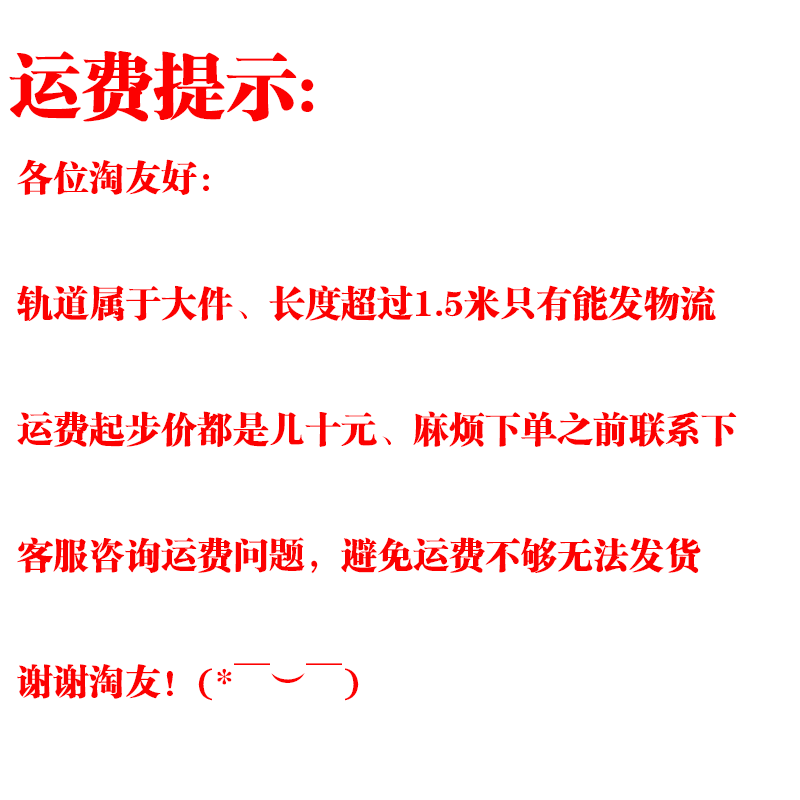 运费提示:

各位淘友好:

轨道属于大件、长度超过1.5米只有能发物流

运费起步价都是几十元、麻烦下单之前联系下

客服咨询运费问题，避免运费不够无法发货

谢谢淘友!(*￣︶￣)